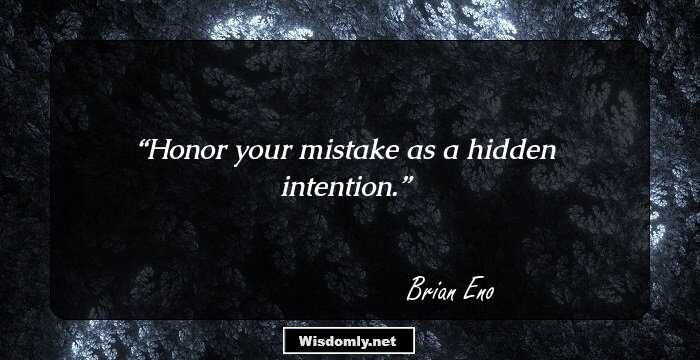 “Honor your mistake as a hidden intention.”

Brian Eno

Wisdomly.net